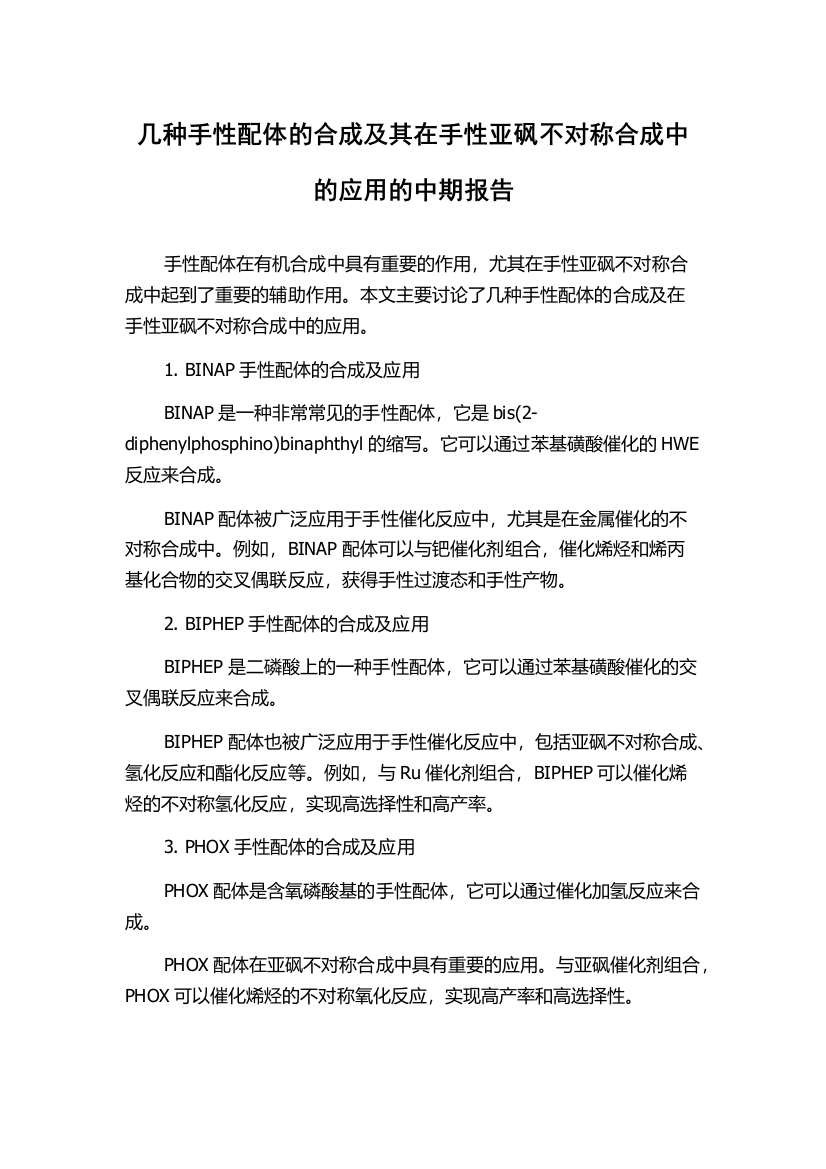 几种手性配体的合成及其在手性亚砜不对称合成中的应用的中期报告

手性配体在有机合成中具有重要的作用，尤其在手性亚砜不对称合成中起到了重要的辅助作用。本文主要讨论了几种手性配体的合成及在手性亚砜不对称合成中的应用。

1. BINAP 手性配体的合成及应用

BINAP 是一种非常常见的手性配体，它是 bis(2-diphenylphosphino)binaphthyl 的缩写。它可以通过苯基磺酸催化的 HWE 反应来合成。

BINAP 配体被广泛应用于手性催化反应中，尤其是在金属催化的不对称合成中。例如，BINAP 配体可以与钯催化剂组合，催化烯烃和烯丙基化合物的交叉偶联反应，获得手性过渡态和手性产物。

2. BIPHEP 手性配体的合成及应用

BIPHEP 是二磷酸上的一种手性配体，它可以通过苯基磺酸催化的交叉偶联反应来合成。

BIPHEP 配体也被广泛应用于手性催化反应中，包括亚砜不对称合成、氢化反应和酯化反应等。例如，与 Ru 催化剂组合，BIPHEP 可以催化烯烃的不对称氢化反应，实现高选择性和高产率。

3. PHOX 手性配体的合成及应用

PHOX 配体是含氧磷酸基的手性配体，它可以通过催化加氢反应来合成。

PHOX 配体在亚砜不对称合成中具有重要的应用。与亚砜催化剂组合，PHOX 可以催化烯烃的不对称氧化反应，实现高产率和高选择性。